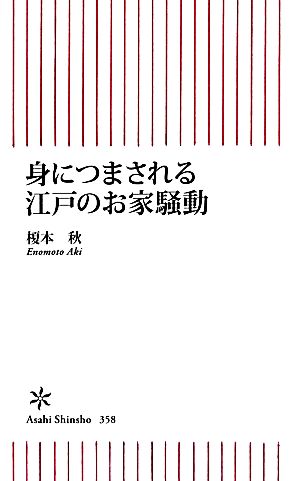 身につまされる
江戸のお家騒動

榎本　秋
Enomoto Aki

Asahi Shinsho　358